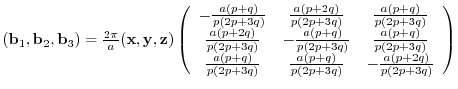 $(\mathbf{b}_1, \mathbf{b}_2, \mathbf{b}_3) = \frac{2\pi}{a}(\mathbf{x}, \mathbf{y}, \mathbf{z}) \begin{pmatrix} -\frac{a(p+q)}{p(2p+3q)} & \frac{a(p+2q)}{p(2p+3q)} & \frac{a(p+q)}{p(2p+3q)} \\ \frac{a(p+2q)}{p(2p+3q)} & -\frac{a(p+q)}{p(2p+3q)} & \frac{a(p+q)}{p(2p+3q)} \\ \frac{a(p+q)}{p(2p+3q)} & \frac{a(p+q)}{p(2p+3q)} & -\frac{a(p+2q)}{p(2p+3q)} \end{pmatrix}$